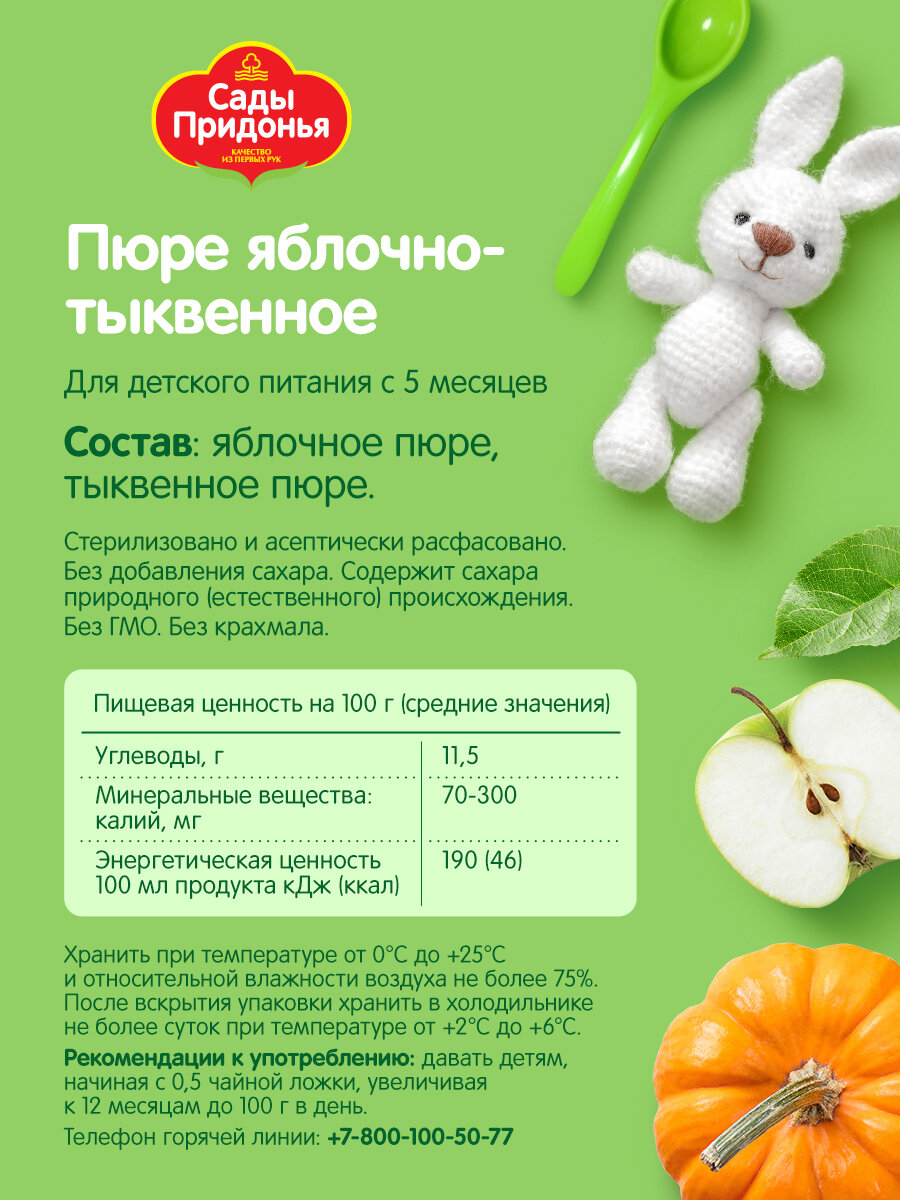 Сады Придонья
КАЧЕСТВО ИЗ ПЕРВЫХ РУК

Пюре яблочно-тыквенное

Для детского питания с 5 месяцев

Состав: яблочное пюре, тыквенное пюре.

Стерилизовано и асептически расфасовано. Без добавления сахара. Содержит сахара природного (естественного) происхождения. Без ГМО. Без крахмала.

Пищевая ценность на 100 г (средние значения)

| Углеводы, г | 11,5 |
|---|---|
| Минеральные вещества: калий, мг | 70-300 |
| Энергетическая ценность 100 мл продукта кДж (ккал) | 190 (46) |

Хранить при температуре от 0°C до +25°C и относительной влажности воздуха не более 75%. После вскрытия упаковки хранить в холодильнике не более суток при температуре от +2°C до +6°C.

Рекомендации к употреблению: давать детям, начиная с 0,5 чайной ложки, увеличивая к 12 месяцам до 100 г в день.

Телефон горячей линии: +7-800-100-50-77